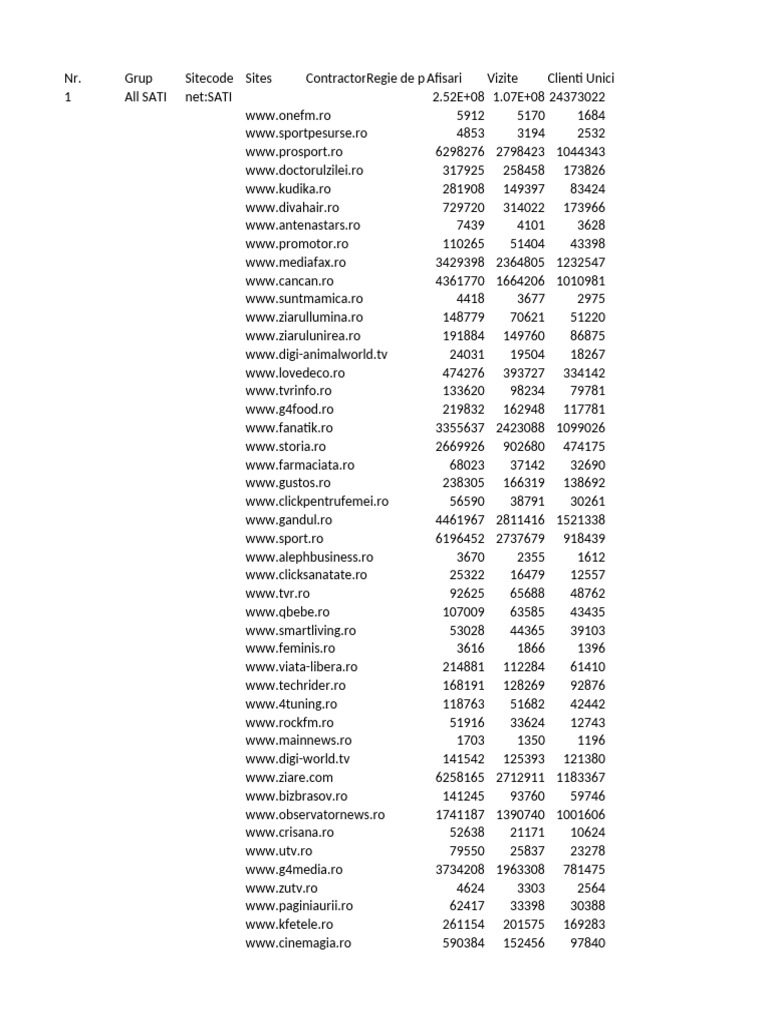 | Nr. | Grup | Sitecode | Sites | Contractor | Regie de p | Afisari | Vizite | Clienti Unici |
|---|---|---|---|---|---|---|---|---|
| 1 | All SATI | net:SATI | | | | 2.52E+08 | 1.07E+08 | 24373022 |
| | | | www.onefm.ro | | | 5912 | 5170 | 1684 |
| | | | www.sportpesurse.ro | | | 4853 | 3194 | 2532 |
| | | | www.prosport.ro | | | 6298276 | 2798423 | 1044343 |
| | | | www.doctorulzilei.ro | | | 317925 | 258458 | 173826 |
| | | | www.kudika.ro | | | 281908 | 149397 | 83424 |
| | | | www.divahair.ro | | | 729720 | 314022 | 173966 |
| | | | www.antenastars.ro | | | 7439 | 4101 | 3628 |
| | | | www.promotor.ro | | | 110265 | 51404 | 43398 |
| | | | www.mediafax.ro | | | 3429398 | 2364805 | 1232547 |
| | | | www.cancan.ro | | | 4361770 | 1664206 | 1010981 |
| | | | www.suntmamica.ro | | | 4418 | 3677 | 2975 |
| | | | www.ziarullumina.ro | | | 148779 | 70621 | 51220 |
| | | | www.ziarulunirea.ro | | | 191884 | 149760 | 86875 |
| | | | www.digi-animalworld.tv | | | 24031 | 19504 | 18267 |
| | | | www.lovedeco.ro | | | 474276 | 393727 | 334142 |
| | | | www.tvrinfo.ro | | | 133620 | 98234 | 79781 |
| | | | www.g4food.ro | | | 219832 | 162948 | 117781 |
| | | | www.fanatik.ro | | | 3355637 | 2423088 | 1099026 |
| | | | www.storia.ro | | | 2669926 | 902680 | 474175 |
| | | | www.farmaciata.ro | | | 68023 | 37142 | 32690 |
| | | | www.gustos.ro | | | 238305 | 166319 | 138692 |
| | | | www.clickpentrufemei.ro | | | 56590 | 38791 | 30261 |
| | | | www.gandul.ro | | | 4461967 | 2811416 | 1521338 |
| | | | www.sport.ro | | | 6196452 | 2737679 | 918439 |
| | | | www.alephbusiness.ro | | | 3670 | 2355 | 1612 |
| | | | www.clicksanatate.ro | | | 25322 | 16479 | 12557 |
| | | | www.tvr.ro | | | 92625 | 65688 | 48762 |
| | | | www.qbebe.ro | | | 107009 | 63585 | 43435 |
| | | | www.smartliving.ro | | | 53028 | 44365 | 39103 |
| | | | www.feminis.ro | | | 3616 | 1866 | 1396 |
| | | | www.viata-libera.ro | | | 214881 | 112284 | 61410 |
| | | | www.techrider.ro | | | 168191 | 128269 | 92876 |
| | | | www.4tuning.ro | | | 118763 | 51682 | 42442 |
| | | | www.rockfm.ro | | | 51916 | 33624 | 12743 |
| | | | www.mainnews.ro | | | 1703 | 1350 | 1196 |
| | | | www.digi-world.tv | | | 141542 | 125393 | 121380 |
| | | | www.ziare.com | | | 6258165 | 2712911 | 1183367 |
| | | | www.bizbrasov.ro | | | 141245 | 93760 | 59746 |
| | | | www.observatornews.ro | | | 1741187 | 1390740 | 1001606 |
| | | | www.crisana.ro | | | 52638 | 21171 | 10624 |
| | | | www.utv.ro | | | 79550 | 25837 | 23278 |
| | | | www.g4media.ro | | | 3734208 | 1963308 | 781475 |
| | | | www.zutv.ro | | | 4624 | 3303 | 2564 |
| | | | www.paginiaurii.ro | | | 62417 | 33398 | 30388 |
| | | | www.kfetele.ro | | | 261154 | 201575 | 169283 |
| | | | www.cinemagia.ro | | | 590384 | 152456 | 97840 |